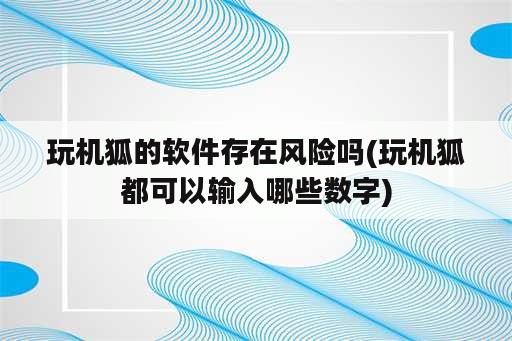 玩机狐的软件存在风险吗(玩机狐都可以输入哪些数字)